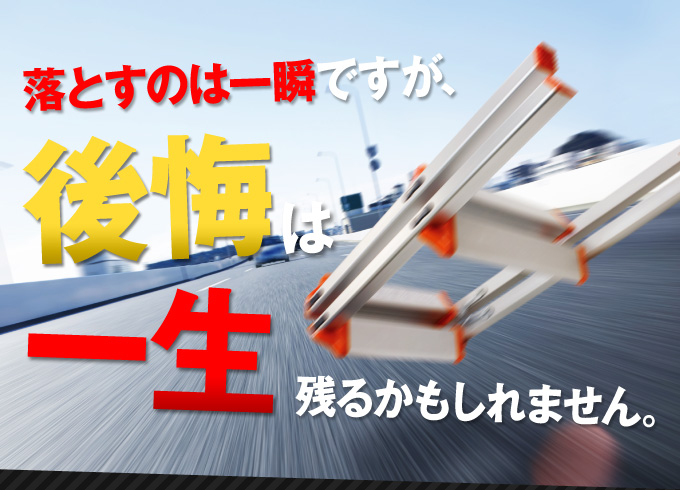 落とすのは一瞬ですが、

後悔は

一生

残るかもしれません。